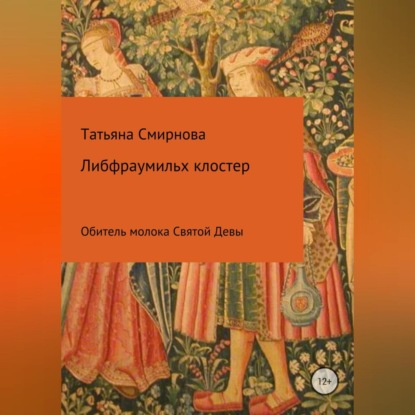 Татьяна Смирнова

Либфраумильх клостер

Обитель молока Святой Девы

12+